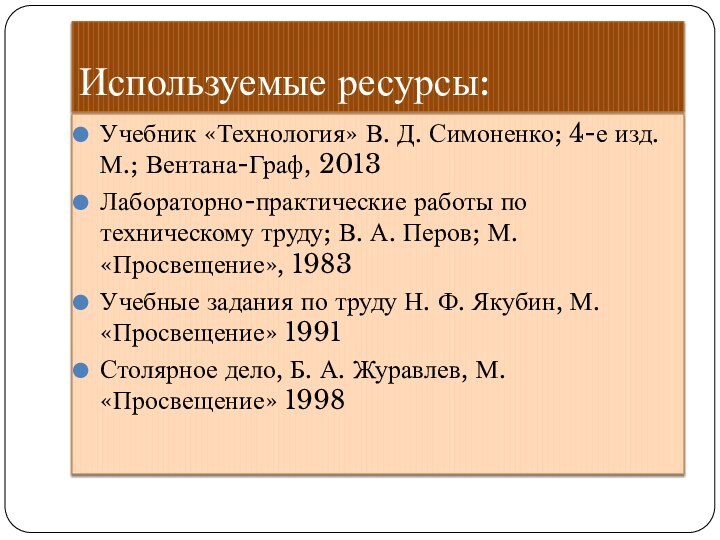 Используемые ресурсы:

Учебник «Технология» В. Д. Симоненко; 4-е изд. М.; Вентана-Граф, 2013

Лабораторно-практические работы по техническому труду; В. А. Перов; М. «Просвещение», 1983

Учебные задания по труду Н. Ф. Якубин, М. «Просвещение» 1991

Столярное дело, Б. А. Журавлев, М. «Просвещение» 1998